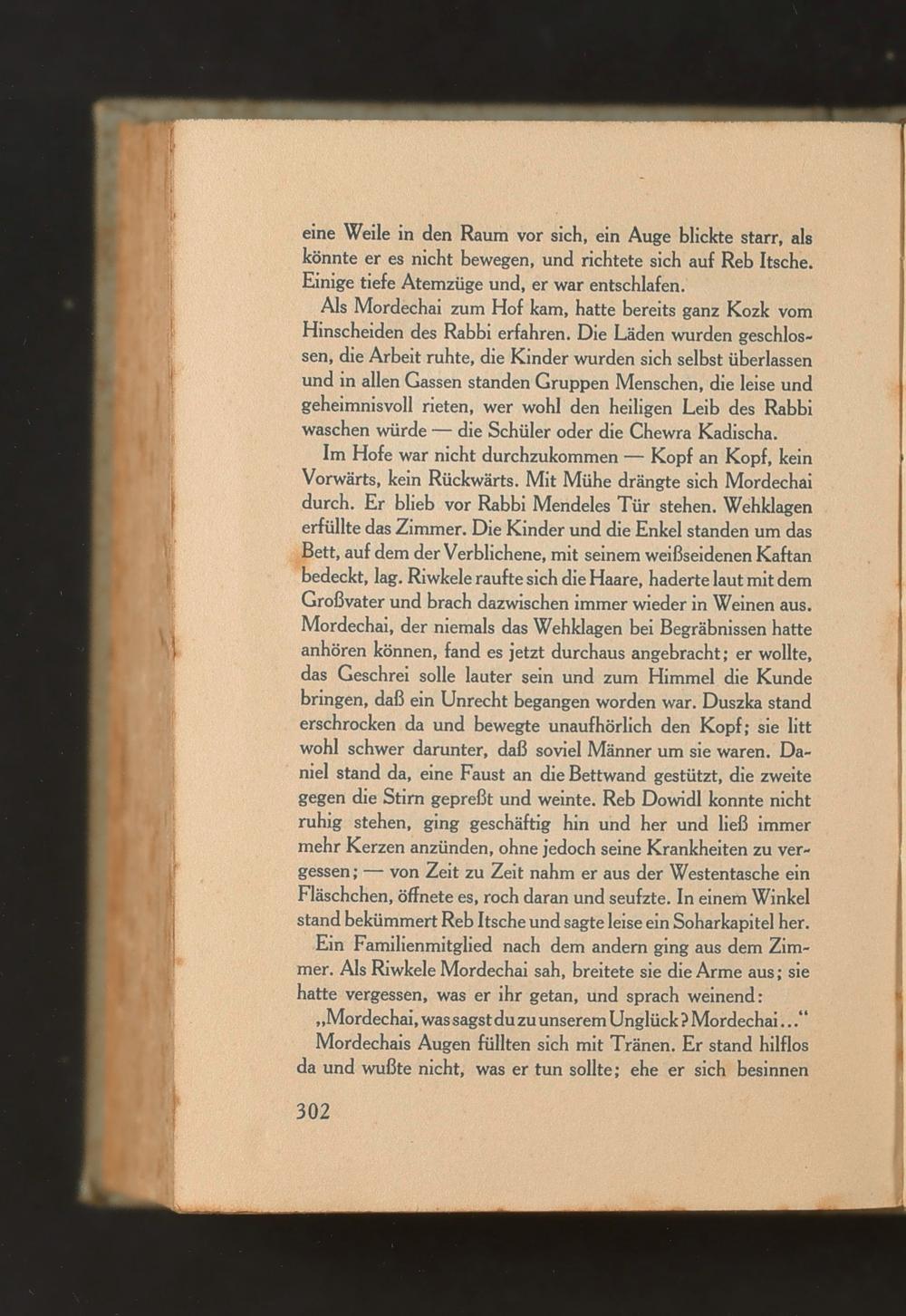 eine Weile in den Raum vor sich, ein Auge blickte starr, als könnte er es nicht bewegen, und richtete sich auf Reb Itsche. Einige tiefe Atemzüge und, er war entschlafen.

Als Mordechai zum Hof kam, hatte bereits ganz Kozk vom Hinscheiden des Rabbi erfahren. Die Läden wurden geschlossen, die Arbeit ruhte, die Kinder wurden sich selbst überlassen und in allen Gassen standen Gruppen Menschen, die leise und geheimnisvoll rieten, wer wohl den heiligen Leib des Rabbi waschen würde — die Schüler oder die Chewra Kadischa.

Im Hofe war nicht durchzukommen — Kopf an Kopf, kein Vorwärts, kein Rückwärts. Mit Mühe drängte sich Mordechai durch. Er blieb vor Rabbi Mendeles Tür stehen. Wehklagen erfüllte das Zimmer. Die Kinder und die Enkel standen um das Bett, auf dem der Verblichene, mit seinem weißseidenen Kaftan bedeckt, lag. Riwkele raufte sich die Haare, haderte laut mit dem Großvater und brach dazwischen immer wieder in Weinen aus. Mordechai, der niemals das Wehklagen bei Begräbnissen hatte anhören können, fand es jetzt durchaus angebracht; er wollte, das Geschrei solle lauter sein und zum Himmel die Kunde bringen, daß ein Unrecht begangen worden war. Duszka stand erschrocken da und bewegte unaufhörlich den Kopf; sie litt wohl schwer darunter, daß soviel Männer um sie waren. Daniel stand da, eine Faust an die Bettwand gestützt, die zweite gegen die Stirn gepreßt und weinte. Reb Dowidl konnte nicht ruhig stehen, ging geschäftig hin und her und ließ immer mehr Kerzen anzünden, ohne jedoch seine Krankheiten zu vergessen; — von Zeit zu Zeit nahm er aus der Westentasche ein Fläschchen, öffnete es, roch daran und seufzte. In einem Winkel stand bekümmert Reb Itsche und sagte leise ein Soharkapitel her.

Ein Familienmitglied nach dem andern ging aus dem Zimmer. Als Riwkele Mordechai sah, breitete sie die Arme aus; sie hatte vergessen, was er ihr getan, und sprach weinend:

„Mordechai, was sagst du zu unserem Unglück? Mordechai..."

Mordechais Augen füllten sich mit Tränen. Er stand hilflos da und wußte nicht, was er tun sollte; ehe er sich besinnen

302